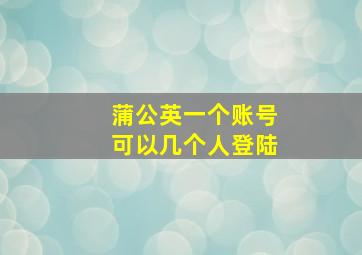 蒲公英一个账号
可以几个人登陆